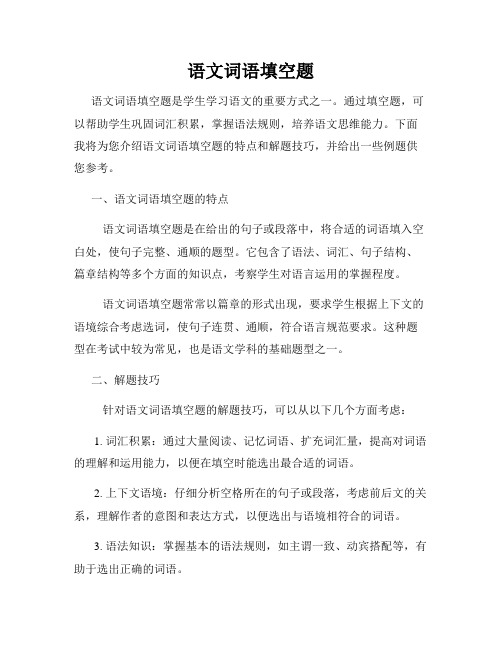 语文词语填空题

语文词语填空题是学生学习语文的重要方式之一。通过填空题，可以帮助学生巩固词汇积累，掌握语法规则，培养语文思维能力。下面我将为您介绍语文词语填空题的特点和解题技巧，并给出一些例题供您参考。

一、语文词语填空题的特点

语文词语填空题是在给出的句子或段落中，将合适的词语填入空白处，使句子完整、通顺的题型。它包含了语法、词汇、句子结构、篇章结构等多个方面的知识点，考察学生对语言运用的掌握程度。

语文词语填空题常常以篇章的形式出现，要求学生根据上下文的语境综合考虑选词，使句子连贯、通顺，符合语言规范要求。这种题型在考试中较为常见，也是语文学科的基础题型之一。

二、解题技巧

针对语文词语填空题的解题技巧，可以从以下几个方面考虑：

1. 词汇积累：通过大量阅读、记忆词语、扩充词汇量，提高对词语的理解和运用能力，以便在填空时能选出最合适的词语。

2. 上下文语境：仔细分析空格所在的句子或段落，考虑前后文的关系，理解作者的意图和表达方式，以便选出与语境相符合的词语。

3. 语法知识：掌握基本的语法规则，如主谓一致、动宾搭配等，有助于选出正确的词语。